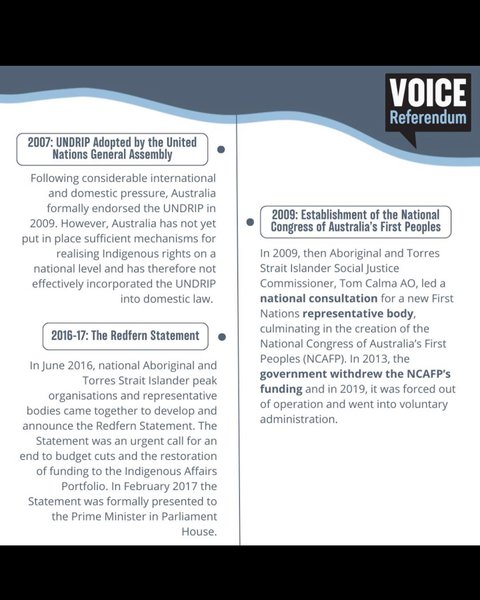 VOICE
Referendum

2007: UNDRIP Adopted by the United Nations General Assembly

Following considerable international and domestic pressure, Australia formally endorsed the UNDRIP in 2009. However, Australia has not yet put in place sufficient mechanisms for realising Indigenous rights on a national level and has therefore not effectively incorporated the UNDRIP into domestic law.

2016-17: The Redfern Statement

In June 2016, national Aboriginal and Torres Strait Islander peak organisations and representative bodies came together to develop and announce the Redfern Statement. The Statement was an urgent call for an end to budget cuts and the restoration of funding to the Indigenous Affairs Portfolio. In February 2017 the Statement was formally presented to the Prime Minister in Parliament House.

2009: Establishment of the National Congress of Australia's First Peoples

In 2009, then Aboriginal and Torres Strait Islander Social Justice Commissioner, Tom Calma AO, led a national consultation for a new First Nations representative body, culminating in the creation of the National Congress of Australia's First Peoples (NCAFP). In 2013, the government withdrew the NCAFP's funding and in 2019, it was forced out of operation and went into voluntary administration.